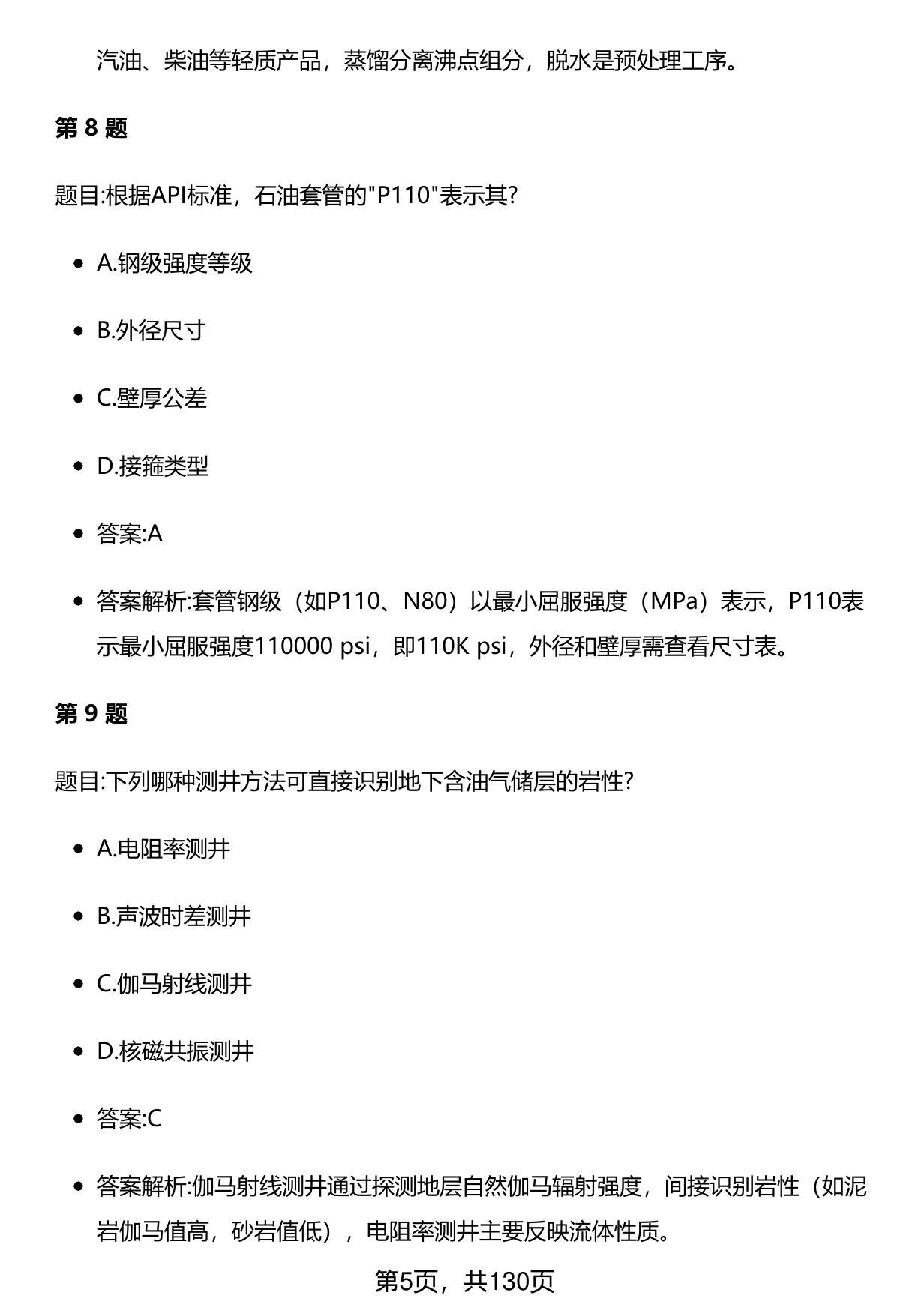 汽油、柴油等轻质产品，蒸馏分离沸点组分，脱水是预处理工序。

第 8 题

题目:根据API标准，石油套管的"P110"表示其?

- A.钢级强度等级
- B.外径尺寸
- C.壁厚公差
- D.接箍类型
- 答案:A
- 答案解析:套管钢级（如P110、N80）以最小屈服强度（MPa）表示，P110表示最小屈服强度110000 psi，即110K psi，外径和壁厚需查看尺寸表。

第 9 题

题目:下列哪种测井方法可直接识别地下含油气储层的岩性?

- A.电阻率测井
- B.声波时差测井
- C.伽马射线测井
- D.核磁共振测井
- 答案:C
- 答案解析:伽马射线测井通过探测地层自然伽马辐射强度，间接识别岩性（如泥岩伽马值高，砂岩值低），电阻率测井主要反映流体性质。

第5页，共130页